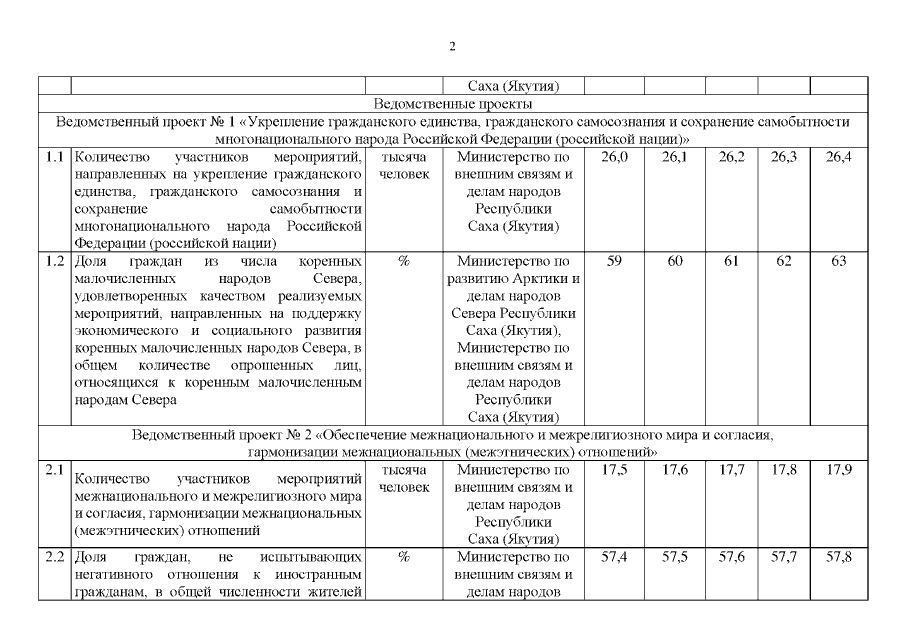 2

| | | | Саха (Якутия) | | | | | |
|---|---|---|---|---|---|---|---|---|
| Ведомственные проекты | | | | | | | | |
| Ведомственный проект № 1 «Укрепление гражданского единства, гражданского самосознания и сохранение самобытности многонационального народа Российской Федерации (российской нации)» | | | | | | | | |
| 1.1 | Количество участников мероприятий, направленных на укрепление гражданского единства, гражданского самосознания и сохранение самобытности многонационального народа Российской Федерации (российской нации) | тысяча человек | Министерство по внешним связям и делам народов Республики Саха (Якутия) | 26,0 | 26,1 | 26,2 | 26,3 | 26,4 |
| 1.2 | Доля граждан из числа коренных малочисленных народов Севера, удовлетворенных качеством реализуемых мероприятий, направленных на поддержку экономического и социального развития коренных малочисленных народов Севера, в общем количестве опрошенных лиц, относящихся к коренным малочисленным народам Севера | % | Министерство по развитию Арктики и делам народов Севера Республики Саха (Якутия), Министерство по внешним связям и делам народов Республики Саха (Якутия) | 59 | 60 | 61 | 62 | 63 |
| Ведомственный проект № 2 «Обеспечение межнационального и межрелигиозного мира и согласия, гармонизации межнациональных (межэтнических) отношений» | | | | | | | | |
| 2.1 | Количество участников мероприятий межнационального и межрелигиозного мира и согласия, гармонизации межнациональных (межэтнических) отношений | тысяча человек | Министерство по внешним связям и делам народов Республики Саха (Якутия) | 17,5 | 17,6 | 17,7 | 17,8 | 17,9 |
| 2.2 | Доля граждан, не испытывающих негативного отношения к иностранным гражданам, в общей численности жителей | % | Министерство по внешним связям и делам народов | 57,4 | 57,5 | 57,6 | 57,7 | 57,8 |